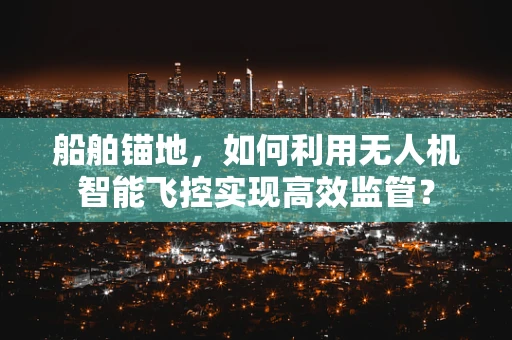 船舶锚地，如何利用无人机智能飞控实现高效监管？